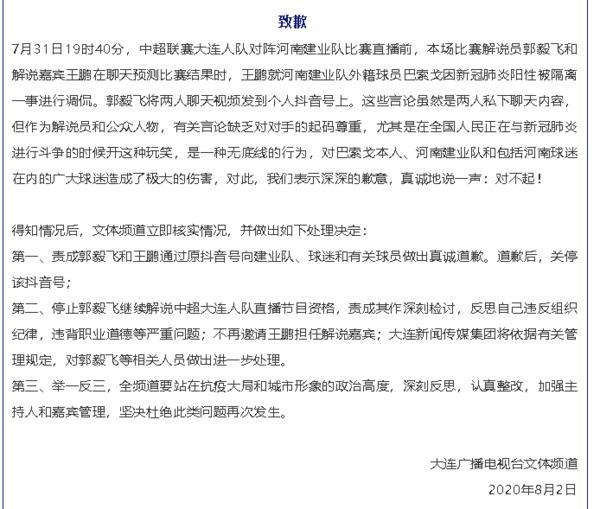 致歉

7月31日19时40分，中超联赛大连人队对阵河南建业队比赛直播前，本场比赛解说员郭毅飞和解说嘉宾王鹏在聊天预测比赛结果时，王鹏就河南建业队外籍球员巴索戈因新冠肺炎阳性被隔离一事进行调侃。郭毅飞将两人聊天视频发到个人抖音号上。这些言论虽然是两人私下聊天内容，但作为解说员和公众人物，有关言论缺乏对对手的起码尊重，尤其是在全国人民正在与新冠肺炎进行斗争的时候开这种玩笑，是一种无底线的行为，对巴索戈本人、河南建业队和包括河南球迷在内的广大球迷造成了极大的伤害，对此，我们表示深深的歉意，真诚地说一声：对不起！

得知情况后，文体频道立即核实情况，并做出如下处理决定：
第一、责成郭毅飞和王鹏通过原抖音号向建业队、球迷和有关球员做出真诚道歉。道歉后，关停该抖音号；
第二、停止郭毅飞继续解说中超大连人队直播节目资格，责成其作深刻检讨，反思自己违反组织纪律，违背职业道德等严重问题；不再邀请王鹏担任解说嘉宾；大连新闻传媒集团将依据有关管理规定，对郭毅飞等相关人员做出进一步处理。
第三、举一反三，全频道要站在抗疫大局和城市形象的政治高度，深刻反思，认真整改，加强主持人和嘉宾管理，坚决杜绝此类问题再次发生。

大连广播电视台文体频道
2020年8月2日